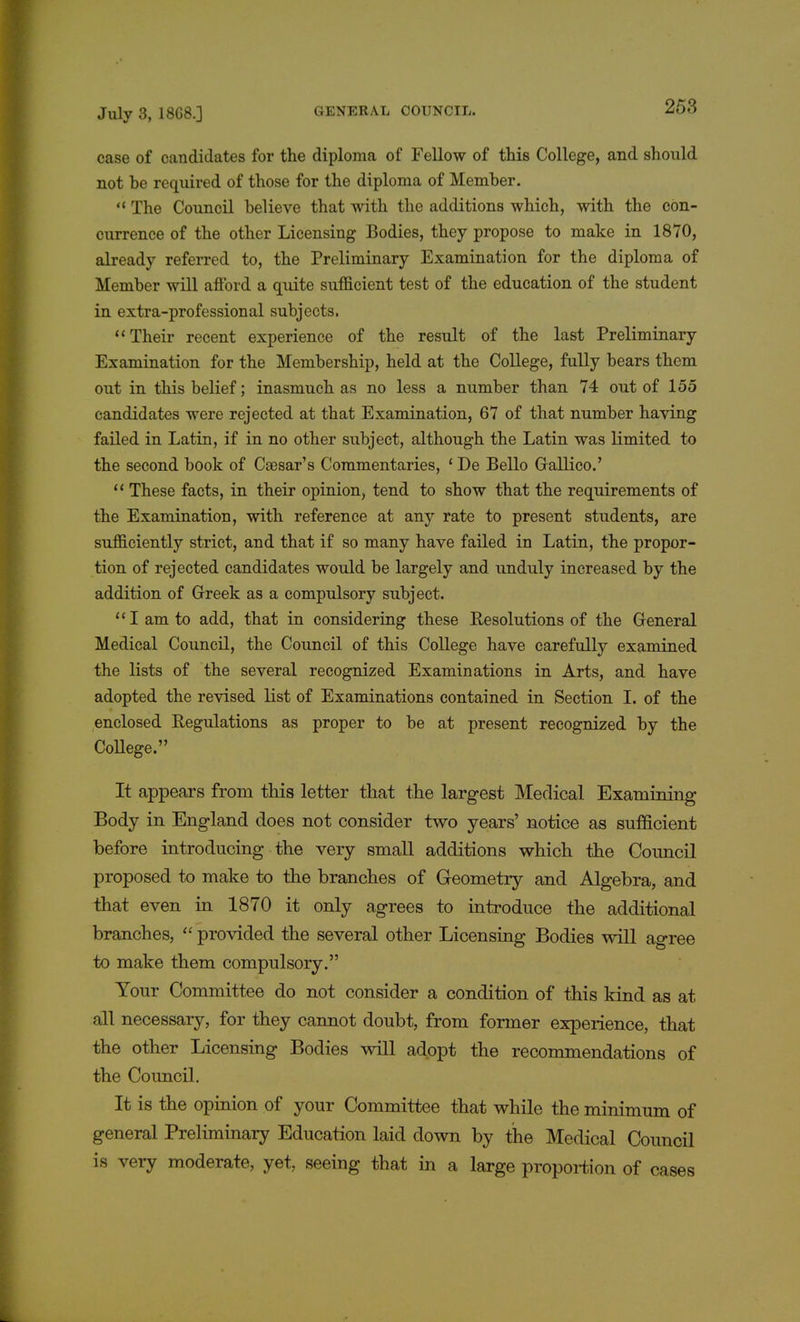 July 3, 1868.] GENERAL COUNCIL. 253

case of candidates for the diploma of Fellow of this College, and should not be required of those for the diploma of Member.

"The Council believe that with the additions which, with the concurrence of the other Licensing Bodies, they propose to make in 1870, already referred to, the Preliminary Examination for the diploma of Member will afford a quite sufficient test of the education of the student in extra-professional subjects.

"Their recent experience of the result of the last Preliminary Examination for the Membership, held at the College, fully bears them out in this belief; inasmuch as no less a number than 74 out of 155 candidates were rejected at that Examination, 67 of that number having failed in Latin, if in no other subject, although the Latin was limited to the second book of Cæsar's Commentaries, 'De Bello Gallico.'

"These facts, in their opinion, tend to show that the requirements of the Examination, with reference at any rate to present students, are sufficiently strict, and that if so many have failed in Latin, the proportion of rejected candidates would be largely and unduly increased by the addition of Greek as a compulsory subject.

"I am to add, that in considering these Resolutions of the General Medical Council, the Council of this College have carefully examined the lists of the several recognized Examinations in Arts, and have adopted the revised list of Examinations contained in Section I. of the enclosed Regulations as proper to be at present recognized by the College."

It appears from this letter that the largest Medical Examining Body in England does not consider two years' notice as sufficient before introducing the very small additions which the Council proposed to make to the branches of Geometry and Algebra, and that even in 1870 it only agrees to introduce the additional branches, "provided the several other Licensing Bodies will agree to make them compulsory."

Your Committee do not consider a condition of this kind as at all necessary, for they cannot doubt, from former experience, that the other Licensing Bodies will adopt the recommendations of the Council.

It is the opinion of your Committee that while the minimum of general Preliminary Education laid down by the Medical Council is very moderate, yet, seeing that in a large proportion of cases